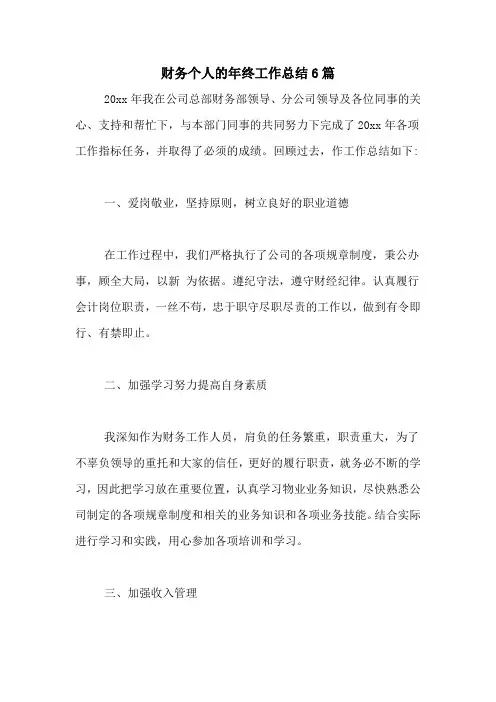 财务个人的年终工作总结6篇

20xx年我在公司总部财务部领导、分公司领导及各位同事的关心、支持和帮忙下，与本部门同事的共同努力下完成了20xx年各项工作指标任务，并取得了必须的成绩。回顾过去，作工作总结如下:

一、爱岗敬业，坚持原则，树立良好的职业道德

在工作过程中，我们严格执行了公司的各项规章制度，秉公办事，顾全大局，以新 为依据。遵纪守法，遵守财经纪律。认真履行会计岗位职责，一丝不苟，忠于职守尽职尽责的工作以，做到有令即行、有禁即止。

二、加强学习努力提高自身素质

我深知作为财务工作人员，肩负的任务繁重，职责重大，为了不辜负领导的重托和大家的信任，更好的履行职责，就务必不断的学习，因此把学习放在重要位置，认真学习物业业务知识，尽快熟悉公司制定的各项规章制度和相关的业务知识和各项业务技能。结合实际进行学习和实践，用心参加各项培训和学习。

三、加强收入管理